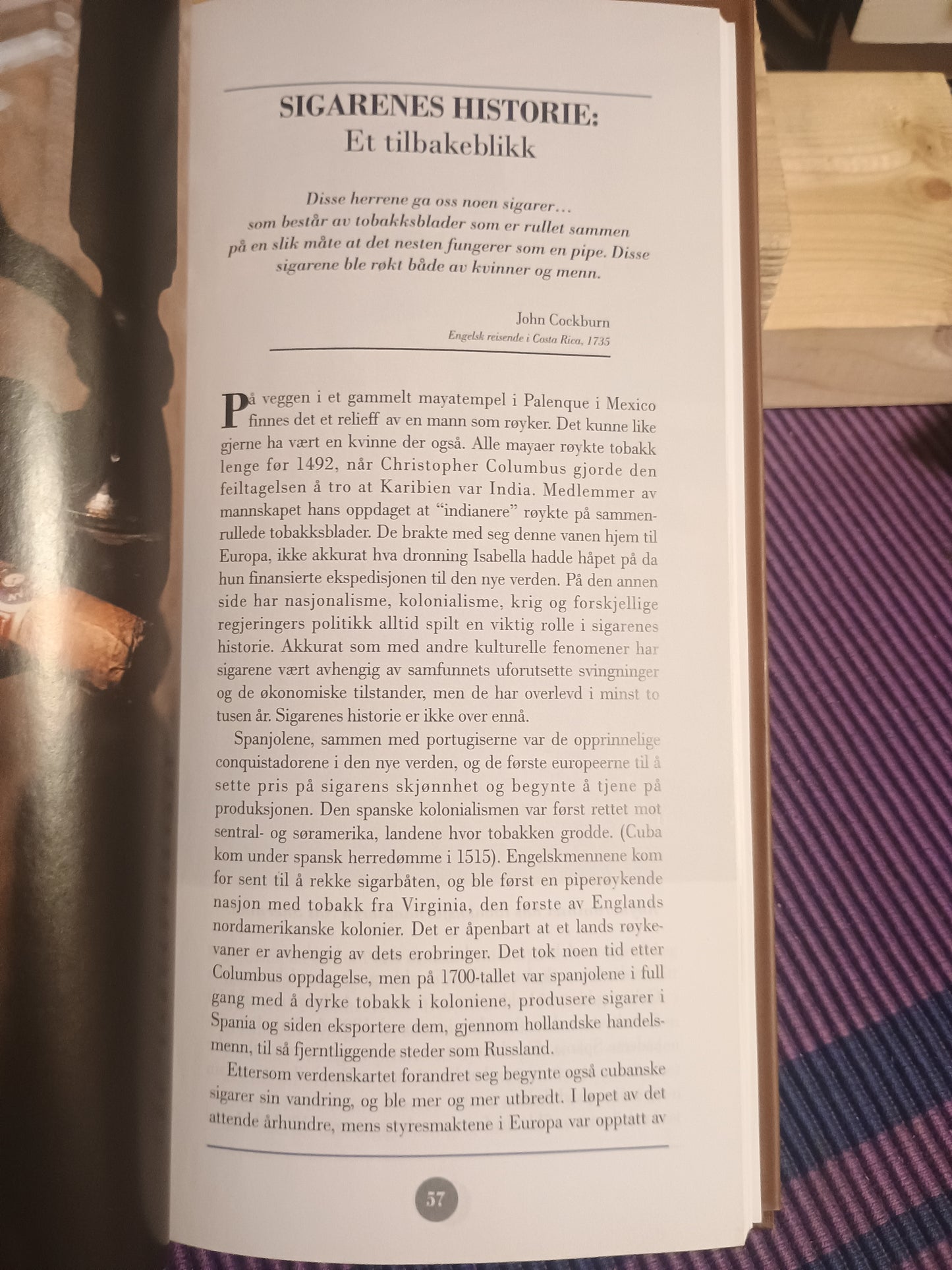 SIGARENES HISTORIE:
Et tilbakeblikk

Disse herrene ga oss noen sigarer… som består av tobakksblader som er rullet sammen på en slik måte at det nesten fungerer som en pipe. Disse sigarene ble røkt både av kvinner og menn.

John Cockburn
Engelsk reisende i Costa Rica, 1735

På veggen i et gammelt mayatempel i Palenque i Mexico finnes det et relieff av en mann som røyker. Det kunne like gjerne ha vært en kvinne der også. Alle mayaer røykte tobakk lenge før 1492, når Christopher Columbus gjorde den feiltagelsen å tro at Karibien var India. Medlemmer av mannskapet hans oppdaget at "indianere" røykte på sammenrullede tobakksblader. De brakte med seg denne vanen hjem til Europa, ikke akkurat hva dronning Isabella hadde håpet på da hun finansierte ekspedisjonen til den nye verden. På den annen side har nasjonalisme, kolonialisme, krig og forskjellige regjeringers politikk alltid spilt en viktig rolle i sigarenes historie. Akkurat som med andre kulturelle fenomener har sigarene vært avhengig av samfunnets uforutsette svingninger og de økonomiske tilstander, men de har overlevd i minst to tusen år. Sigarenes historie er ikke over ennå.

Spanjolene, sammen med portugiserne var de opprinnelige conquistadorene i den nye verden, og de første europeerne til å sette pris på sigarens skjønnhet og begynte å tjene på produksjonen. Den spanske kolonialismen var først rettet mot sentral- og søramerika, landene hvor tobakken grodde. (Cuba kom under spansk herredømme i 1515). Engelskmennene kom for sent til å rekke sigarbåten, og ble først en piperøykende nasjon med tobakk fra Virginia, den første av Englands nordamerikanske kolonier. Det er åpenbart at et lands røykevaner er avhengig av dets erobringer. Det tok noen tid etter Columbus oppdagelse, men på 1700-tallet var spanjolene i full gang med å dyrke tobakk i koloniene, produsere sigarer i Spania og siden eksportere dem, gjennom hollandske handelsmenn, til så fjerntliggende steder som Russland.

Ettersom verdenskartet forandret seg begynte også cubanske sigarer sin vandring, og ble mer og mer utbredt. I løpet av det attende århundre, mens styresmaktene i Europa var opptatt av

57